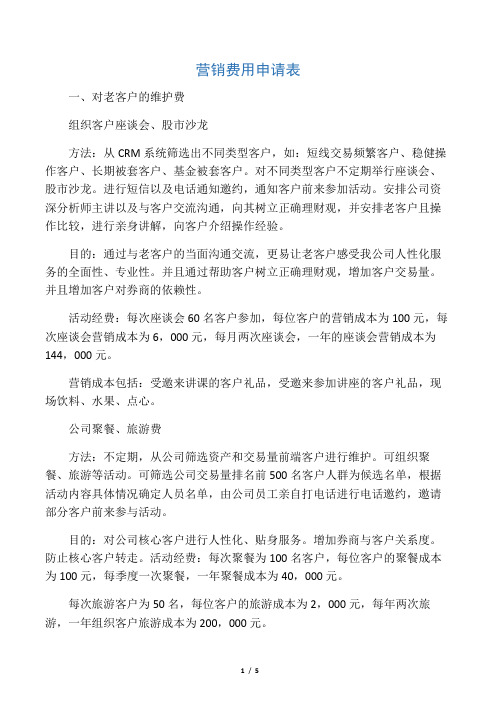 营销费用申请表

一、对老客户的维护费

组织客户座谈会、股市沙龙

方法：从 CRM 系统筛选出不同类型客户，如：短线交易频繁客户、稳健操作客户、长期被套客户、基金被套客户。对不同类型客户不定期举行座谈会、股市沙龙。进行短信以及电话通知邀约，通知客户前来参加活动。安排公司资深分析师主讲以及与客户交流沟通，向其树立正确理财观，并安排老客户且操作比较，进行亲身讲解，向客户介绍操作经验。

目的：通过与老客户的当面沟通交流，更易让老客户感受我公司人性化服务的全面性、专业性。并且通过帮助客户树立正确理财观，增加客户交易量。并且增加客户对券商的依赖性。

活动经费：每次座谈会 60 名客户参加，每位客户的营销成本为 100 元，每次座谈会营销成本为 6，000 元，每月两次座谈会，一年的座谈会营销成本为 144，000 元。

营销成本包括：受邀来讲课的客户礼品，受邀来参加讲座的客户礼品，现场饮料、水果、点心。

公司聚餐、旅游费

方法：不定期，从公司筛选资产和交易量前端客户进行维护。可组织聚餐、旅游等活动。可筛选公司交易量排名前 500 名客户人群为候选名单，根据活动内容具体情况确定人员名单，由公司员工亲自打电话进行电话邀约，邀请部分客户前来参与活动。

目的：对公司核心客户进行人性化、贴身服务。增加券商与客户关系度。防止核心客户转走。活动经费：每次聚餐为 100 名客户，每位客户的聚餐成本为 100 元，每季度一次聚餐，一年聚餐成本为 40，000 元。

每次旅游客户为 50 名，每位客户的旅游成本为 2，000 元，每年两次旅游，一年组织客户旅游成本为 200，000 元。

1 / 5